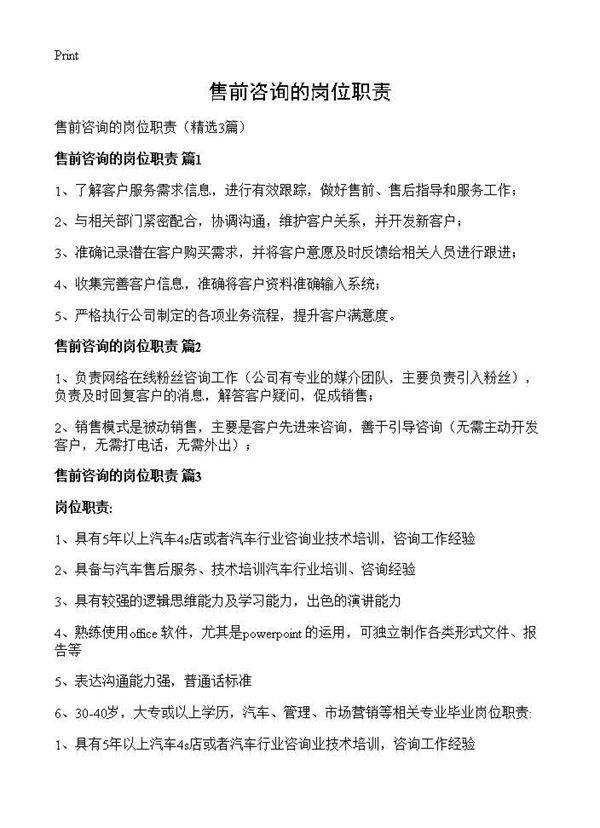 Print

售前咨询的岗位职责

售前咨询的岗位职责（精选3篇）

售前咨询的岗位职责 篇1

1、了解客户服务需求信息，进行有效跟踪，做好售前、售后指导和服务工作；

2、与相关部门紧密配合，协调沟通，维护客户关系，并开发新客户；

3、准确记录潜在客户购买需求，并将客户意愿及时反馈给相关人员进行跟进；

4、收集完善客户信息，准确将客户资料准确输入系统；

5、严格执行公司制定的各项业务流程，提升客户满意度。

售前咨询的岗位职责 篇2

1、负责网络在线粉丝咨询工作（公司有专业的媒介团队，主要负责引入粉丝），负责及时回复客户的消息，解答客户疑问，促成销售；

2、销售模式是被动销售，主要是客户先进来咨询，善于引导咨询（无需主动开发客户，无需打电话，无需外出）；

售前咨询的岗位职责 篇3

岗位职责:

1、具有5年以上汽车4s店或者汽车行业咨询业技术培训，咨询工作经验

2、具备与汽车售后服务、技术培训汽车行业培训、咨询经验

3、具有较强的逻辑思维能力及学习能力，出色的演讲能力

4、熟练使用office 软件，尤其是powerpoint 的运用，可独立制作各类形式文件、报告等

5、表达沟通能力强，普通话标准

6、30-40岁，大专或以上学历，汽车、管理、市场营销等相关专业毕业岗位职责:

1、具有5年以上汽车4s店或者汽车行业咨询业技术培训，咨询工作经验